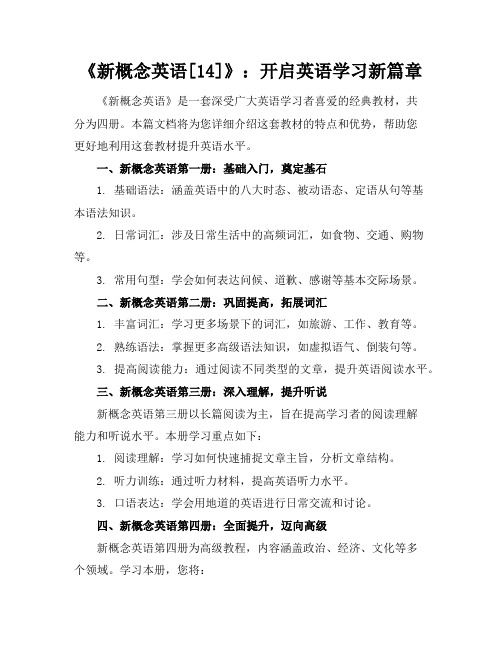 《新概念英语[14]》：开启英语学习新篇章

《新概念英语》是一套深受广大英语学习者喜爱的经典教材，共分为四册。本篇文档将为您详细介绍这套教材的特点和优势，帮助您更好地利用这套教材提升英语水平。

一、新概念英语第一册：基础入门，奠定基石

1. 基础语法：涵盖英语中的八大时态、被动语态、定语从句等基本语法知识。

2. 日常词汇：涉及日常生活中的高频词汇，如食物、交通、购物等。

3. 常用句型：学会如何表达问候、道歉、感谢等基本交际场景。

二、新概念英语第二册：巩固提高，拓展词汇

1. 丰富词汇：学习更多场景下的词汇，如旅游、工作、教育等。

2. 熟练语法：掌握更多高级语法知识，如虚拟语气、倒装句等。

3. 提高阅读能力：通过阅读不同类型的文章，提升英语阅读水平。

三、新概念英语第三册：深入理解，提升听说

新概念英语第三册以长篇阅读为主，旨在提高学习者的阅读理解能力和听说水平。本册学习重点如下：

1. 阅读理解：学习如何快速捕捉文章主旨，分析文章结构。

2. 听力训练：通过听力材料，提高英语听力水平。

3. 口语表达：学会用地道的英语进行日常交流和讨论。

四、新概念英语第四册：全面提升，迈向高级

新概念英语第四册为高级教程，内容涵盖政治、经济、文化等多个领域。学习本册，您将：